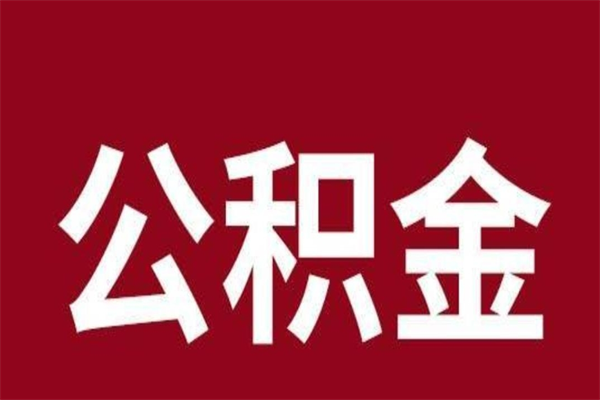 公积金